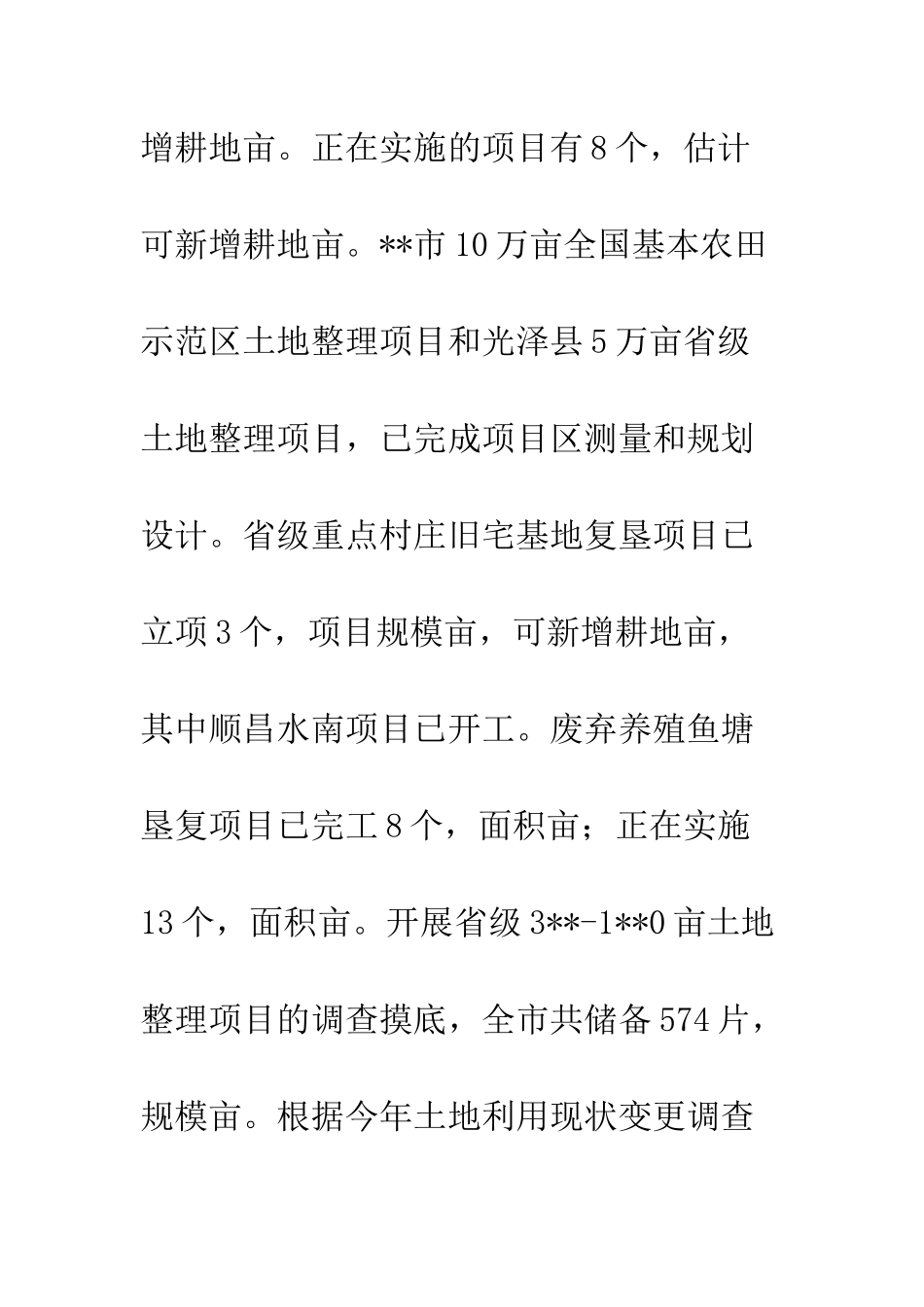 增耕地亩。正在实施的项目有8个，估计可新增耕地亩。**市10万亩全国基本农田示范区土地整理项目和光泽县5万亩省级土地整理项目，已完成项目区测量和规划设计。省级重点村庄旧宅基地复垦项目已立项3个，项目规模亩，可新增耕地亩，其中顺昌水南项目已开工。废弃养殖鱼塘垦复项目已完工8个，面积亩；正在实施13个，面积亩。开展省级3**-1**0亩土地整理项目的调查摸底，全市共储备574片，规模亩。根据今年土地利用现状变更调查